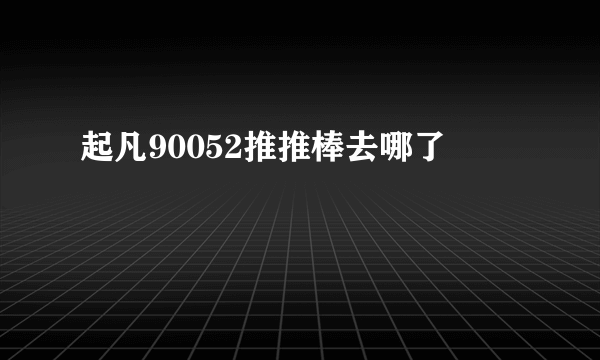 起凡90052推推棒去哪了